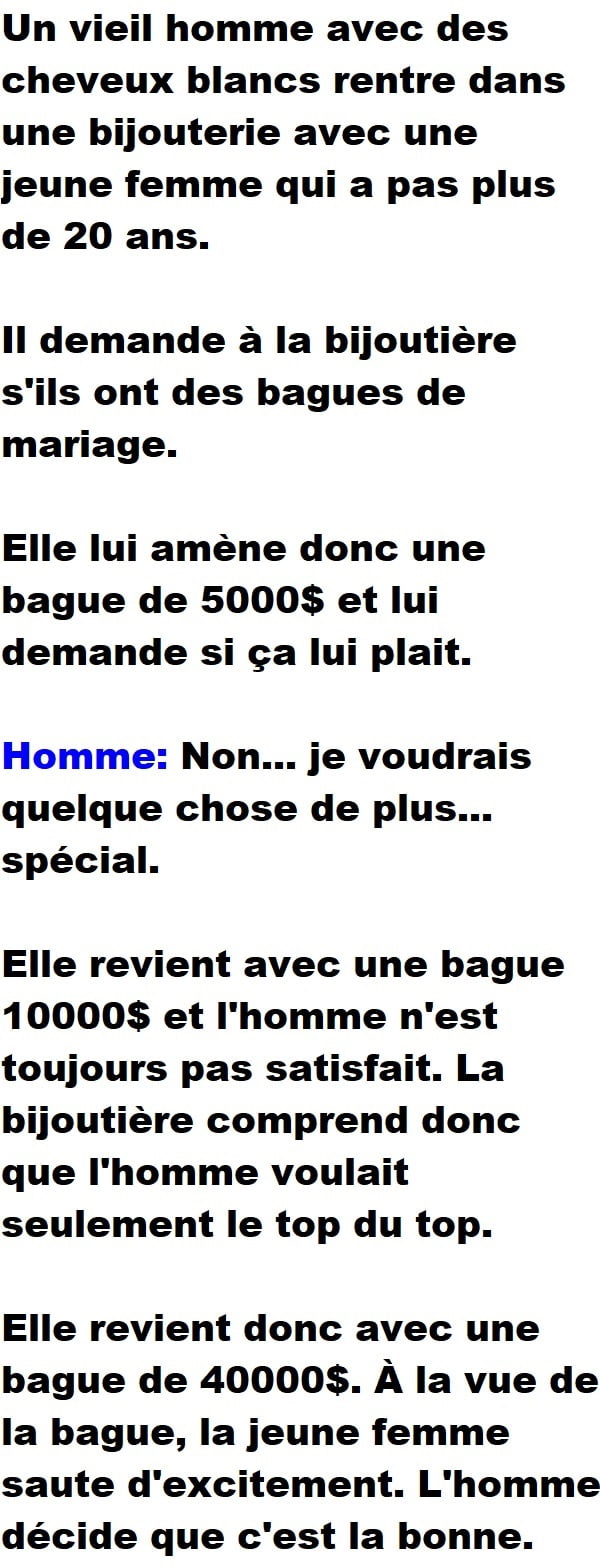 Un vieil homme avec des cheveux blancs rentre dans une bijouterie avec une jeune femme qui a pas plus de 20 ans.

Il demande à la bijoutière s'ils ont des bagues de mariage.

Elle lui amène donc une bague de 5000$ et lui demande si ça lui plait.

Homme: Non... je voudrais quelque chose de plus... spécial.

Elle revient avec une bague 10000$ et l'homme n'est toujours pas satisfait. La bijoutière comprend donc que l'homme voulait seulement le top du top.

Elle revient donc avec une bague de 40000$. À la vue de la bague, la jeune femme saute d'excitement. L'homme décide que c'est la bonne.